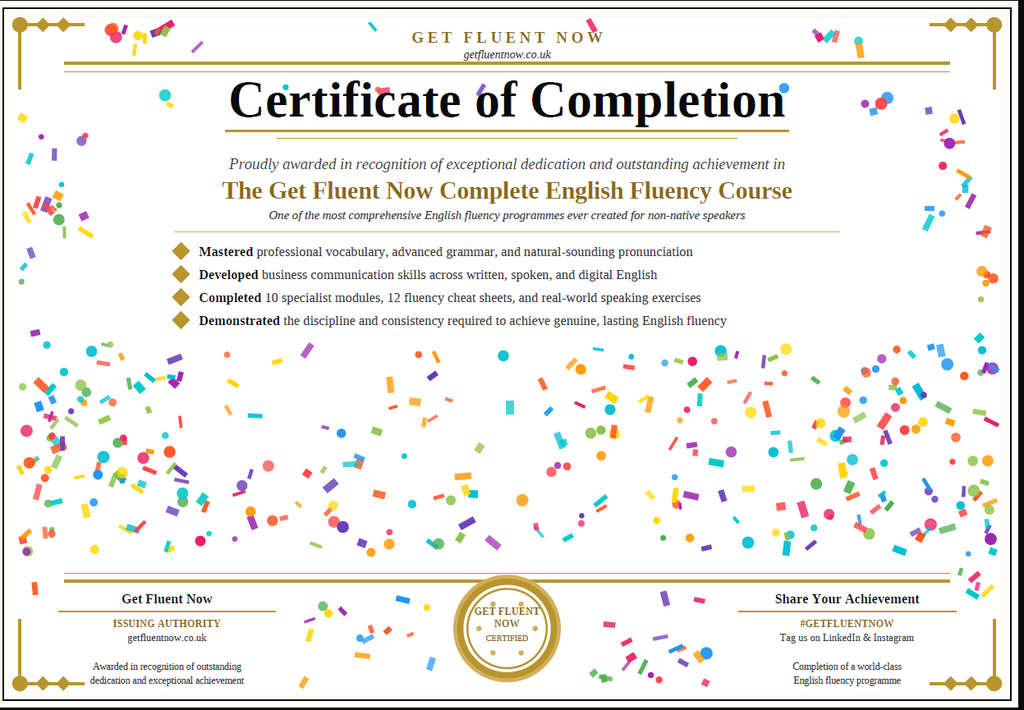 GET FLUENT NOW
getfluentnow.co.uk

Certificate of Completion

Proudly awarded in recognition of exceptional dedication and outstanding achievement in

The Get Fluent Now Complete English Fluency Course

One of the most comprehensive English fluency programmes ever created for non-native speakers

Mastered professional vocabulary, advanced grammar, and natural-sounding pronunciation

Developed business communication skills across written, spoken, and digital English

Completed 10 specialist modules, 12 fluency cheat sheets, and real-world speaking exercises

Demonstrated the discipline and consistency required to achieve genuine, lasting English fluency

Get Fluent Now
ISSUING AUTHORITY
getfluentnow.co.uk

Awarded in recognition of outstanding dedication and exceptional achievement

GET FLUENT NOW
CERTIFIED

Share Your Achievement
#GETFLUENTNOW
Tag us on LinkedIn & Instagram

Completion of a world-class English fluency programme